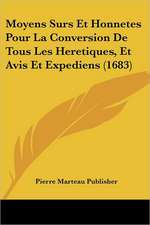 Moyens Surs Et Honnetes Pour La Conversion De Tous Les Heretiques, Et Avis Et Expediens (1683)

Pierre Marteau Publisher